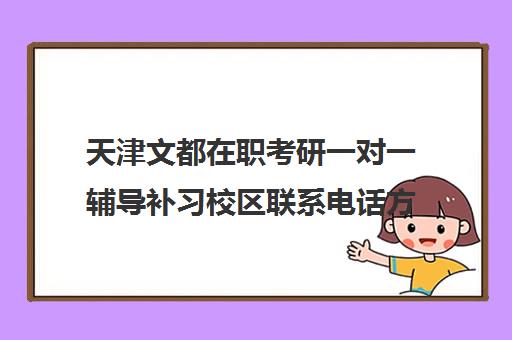 天津文都在职考研一对一辅导补习校区联系电话方